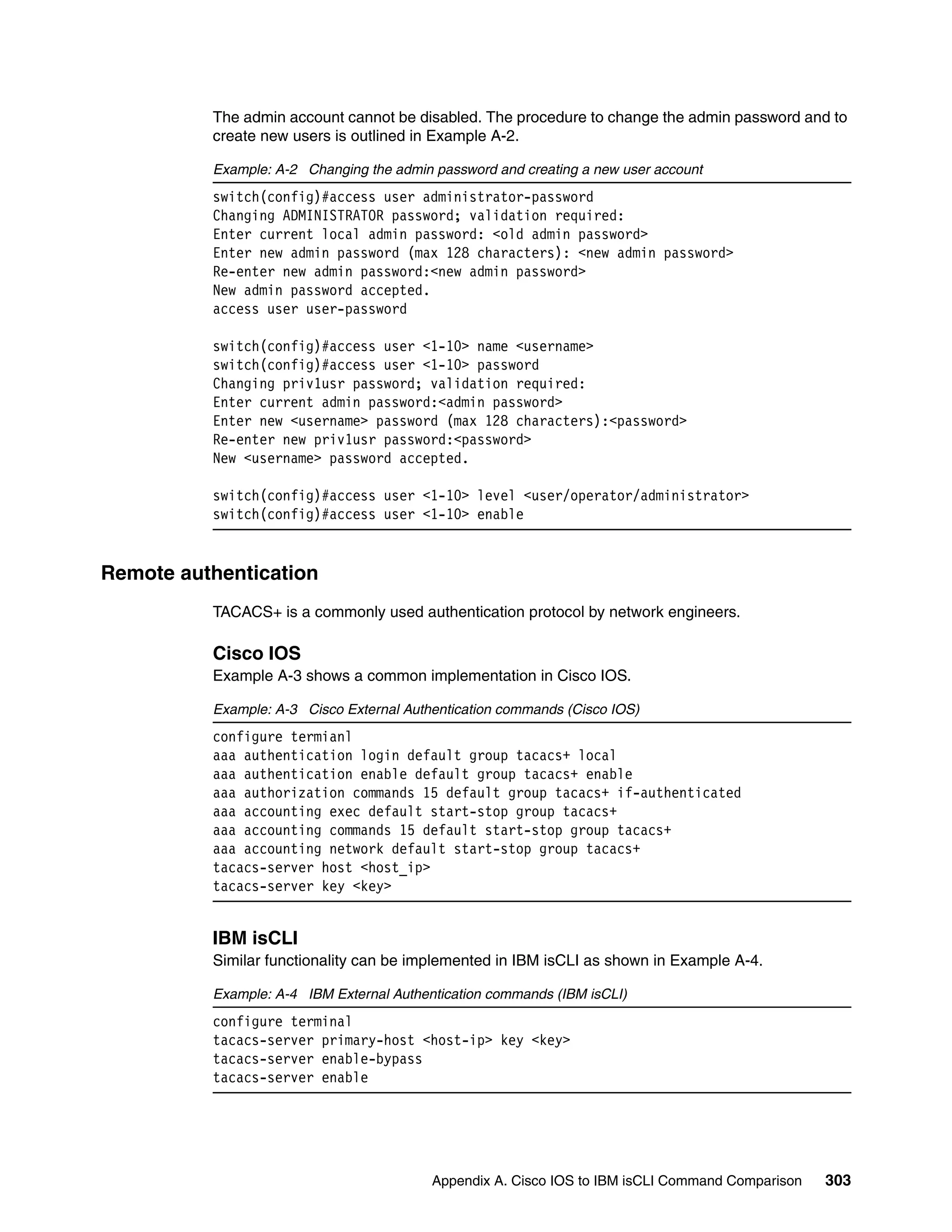 The admin account cannot be disabled. The procedure to change the admin password and to create new users is outlined in Example A-2.

Example: A-2 Changing the admin password and creating a new user account

switch(config)#access user administrator-password
Changing ADMINISTRATOR password; validation required:
Enter current local admin password: <old admin password>
Enter new admin password (max 128 characters): <new admin password>
Re-enter new admin password:<new admin password>
New admin password accepted.
access user user-password

switch(config)#access user <1-10> name <username>
switch(config)#access user <1-10> password
Changing priv1usr password; validation required:
Enter current admin password:<admin password>
Enter new <username> password (max 128 characters):<password>
Re-enter new priv1usr password:<password>
New <username> password accepted.

switch(config)#access user <1-10> level <user/operator/administrator>
switch(config)#access user <1-10> enable

Remote authentication

TACACS+ is a commonly used authentication protocol by network engineers.

Cisco IOS

Example A-3 shows a common implementation in Cisco IOS.

Example: A-3 Cisco External Authentication commands (Cisco IOS)

configure termianl
aaa authentication login default group tacacs+ local
aaa authentication enable default group tacacs+ enable
aaa authorization commands 15 default group tacacs+ if-authenticated
aaa accounting exec default start-stop group tacacs+
aaa accounting commands 15 default start-stop group tacacs+
aaa accounting network default start-stop group tacacs+
tacacs-server host <host_ip>
tacacs-server key <key>

IBM isCLI

Similar functionality can be implemented in IBM isCLI as shown in Example A-4.

Example: A-4 IBM External Authentication commands (IBM isCLI)

configure terminal
tacacs-server primary-host <host-ip> key <key>
tacacs-server enable-bypass
tacacs-server enable

Appendix A. Cisco IOS to IBM isCLI Command Comparison 303